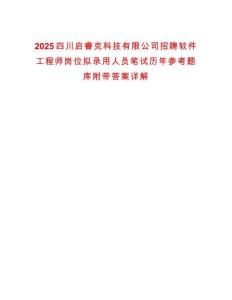 2025四川启睿克科技有限公司招聘软件工程师岗位拟录用人员笔试历年参考题库附带答案详解